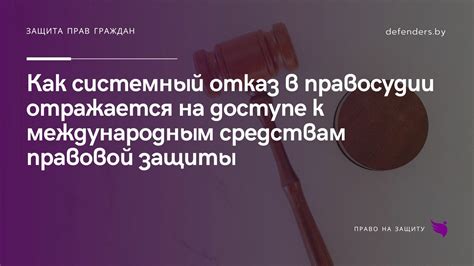 ЗАЩИТА ПРАВ ГРАЖДАН

defenders.by

Как системный отказ в правосудии отражается на доступе к международным средствам правовой защиты

ПРАВО НА ЗАЩИТУ